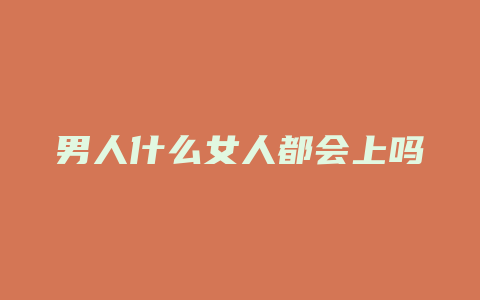 男人什么女人都会上吗